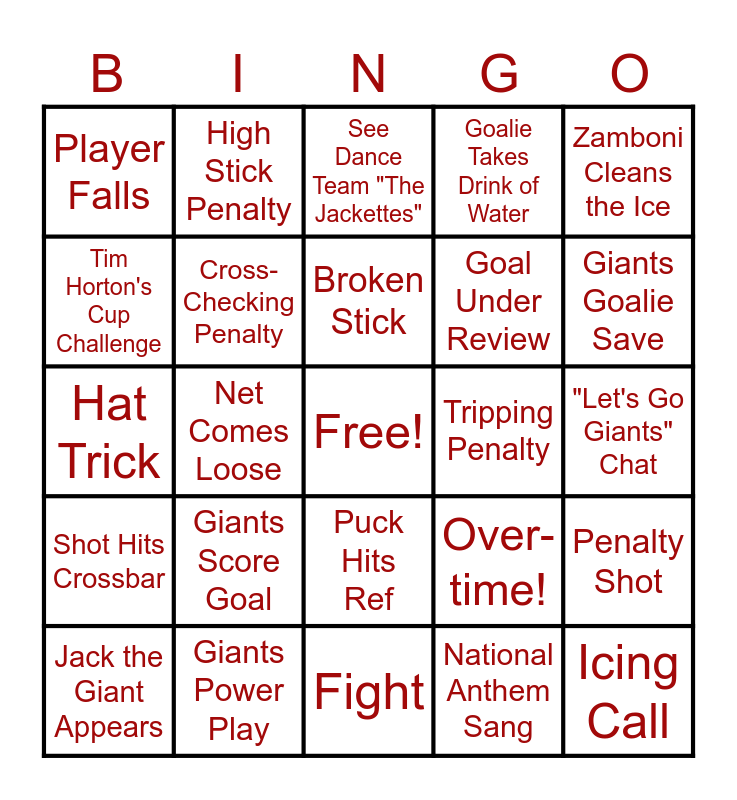 | B | I | N | G | O |
|---|---|---|---|---|
| Player Falls | High Stick Penalty | See Dance Team "The Jackettes" | Goalie Takes Drink of Water | Zamboni Cleans the Ice |
| Tim Horton's Cup Challenge | Cross-Checking Penalty | Broken Stick | Goal Under Review | Giants Goalie Save |
| Hat Trick | Net Comes Loose | Free! | Tripping Penalty | "Let's Go Giants" Chat |
| Shot Hits Crossbar | Giants Score Goal | Puck Hits Ref | Over-time! | Penalty Shot |
| Jack the Giant Appears | Giants Power Play | Fight | National Anthem Sang | Icing Call |